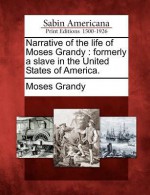 Sabin Americana
Print Editions 1500-1926

Narrative of the life of Moses Grandy : formerly a slave in the United States of America.

Moses Grandy